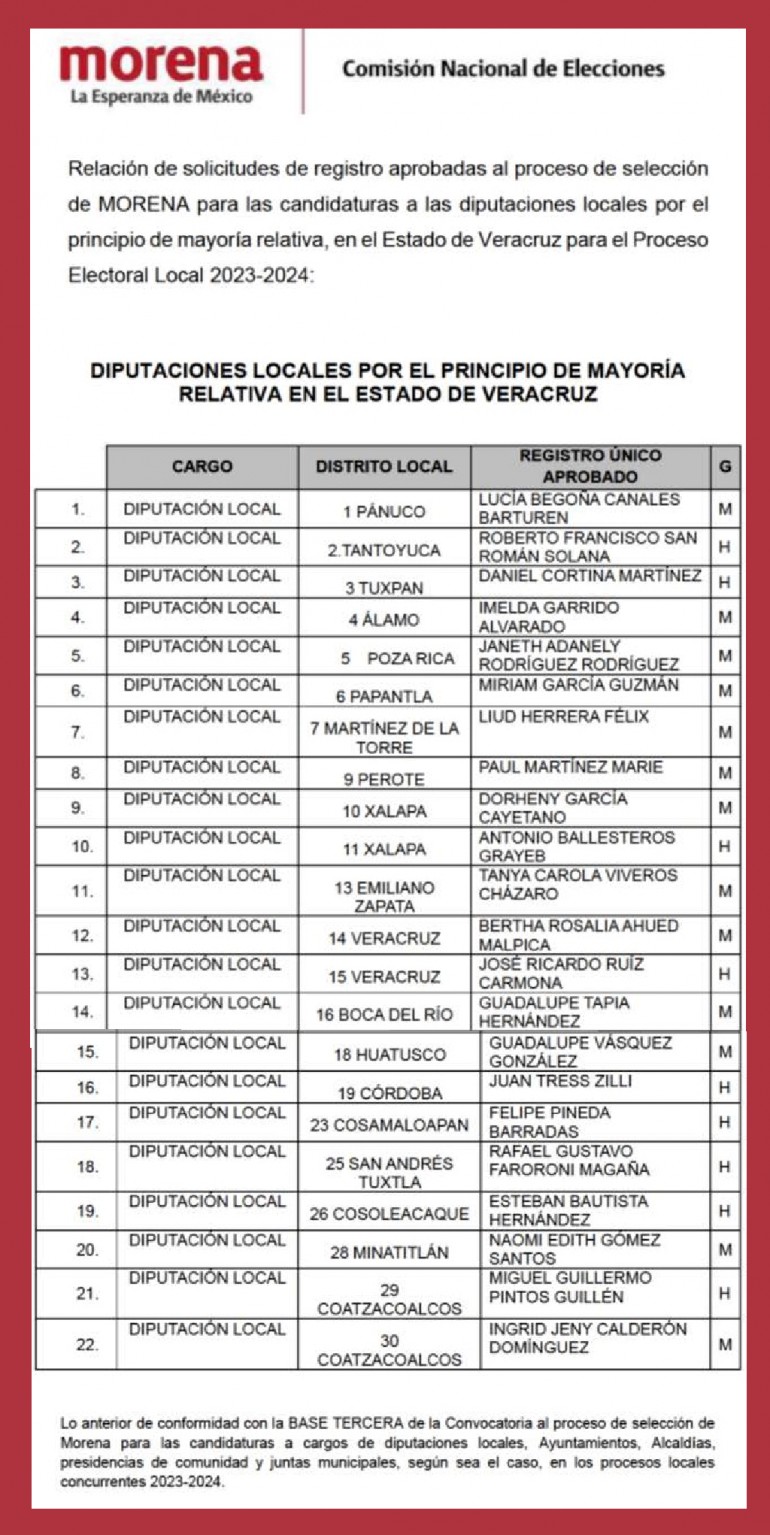 morena
La Esperanza de México

Comisión Nacional de Elecciones

Relación de solicitudes de registro aprobadas al proceso de selección de MORENA para las candidaturas a las diputaciones locales por el principio de mayoría relativa, en el Estado de Veracruz para el Proceso Electoral Local 2023-2024:

DIPUTACIONES LOCALES POR EL PRINCIPIO DE MAYORÍA RELATIVA EN EL ESTADO DE VERACRUZ

| | CARGO | DISTRITO LOCAL | REGISTRO ÚNICO APROBADO | G |
|---|---|---|---|---|
| 1. | DIPUTACIÓN LOCAL | 1 PÁNUCO | LUCÍA BEGOÑA CANALES BARTUREN | M |
| 2. | DIPUTACIÓN LOCAL | 2.TANTOYUCA | ROBERTO FRANCISCO SAN ROMÁN SOLANA | H |
| 3. | DIPUTACIÓN LOCAL | 3 TUXPAN | DANIEL CORTINA MARTÍNEZ | H |
| 4. | DIPUTACIÓN LOCAL | 4 ÁLAMO | IMELDA GARRIDO ALVARADO | M |
| 5. | DIPUTACIÓN LOCAL | 5 POZA RICA | JANETH ADANELY RODRÍGUEZ RODRÍGUEZ | M |
| 6. | DIPUTACIÓN LOCAL | 6 PAPANTLA | MIRIAM GARCÍA GUZMÁN | M |
| 7. | DIPUTACIÓN LOCAL | 7 MARTÍNEZ DE LA TORRE | LIUD HERRERA FÉLIX | M |
| 8. | DIPUTACIÓN LOCAL | 9 PEROTE | PAUL MARTÍNEZ MARIE | M |
| 9. | DIPUTACIÓN LOCAL | 10 XALAPA | DORHENY GARCÍA CAYETANO | M |
| 10. | DIPUTACIÓN LOCAL | 11 XALAPA | ANTONIO BALLESTEROS GRAYEB | H |
| 11. | DIPUTACIÓN LOCAL | 13 EMILIANO ZAPATA | TANYA CAROLA VIVEROS CHÁZARO | M |
| 12. | DIPUTACIÓN LOCAL | 14 VERACRUZ | BERTHA ROSALIA AHUED MALPICA | M |
| 13. | DIPUTACIÓN LOCAL | 15 VERACRUZ | JOSÉ RICARDO RUÍZ CARMONA | H |
| 14. | DIPUTACIÓN LOCAL | 16 BOCA DEL RÍO | GUADALUPE TAPIA HERNÁNDEZ | M |
| 15. | DIPUTACIÓN LOCAL | 18 HUATUSCO | GUADALUPE VÁSQUEZ GONZÁLEZ | M |
| 16. | DIPUTACIÓN LOCAL | 19 CÓRDOBA | JUAN TRESS ZILLI | H |
| 17. | DIPUTACIÓN LOCAL | 23 COSAMALOAPAN | FELIPE PINEDA BARRADAS | H |
| 18. | DIPUTACIÓN LOCAL | 25 SAN ANDRÉS TUXTLA | RAFAEL GUSTAVO FARORONI MAGAÑA | H |
| 19. | DIPUTACIÓN LOCAL | 26 COSOLEACAQUE | ESTEBAN BAUTISTA HERNÁNDEZ | H |
| 20. | DIPUTACIÓN LOCAL | 28 MINATITLÁN | NAOMI EDITH GÓMEZ SANTOS | M |
| 21. | DIPUTACIÓN LOCAL | 29 COATZACOALCOS | MIGUEL GUILLERMO PINTOS GUILLÉN | H |
| 22. | DIPUTACIÓN LOCAL | 30 COATZACOALCOS | INGRID JENY CALDERÓN DOMÍNGUEZ | M |

Lo anterior de conformidad con la BASE TERCERA de la Convocatoria al proceso de selección de Morena para las candidaturas a cargos de diputaciones locales, Ayuntamientos, Alcaldías, presidencias de comunidad y juntas municipales, según sea el caso, en los procesos locales concurrentes 2023-2024.